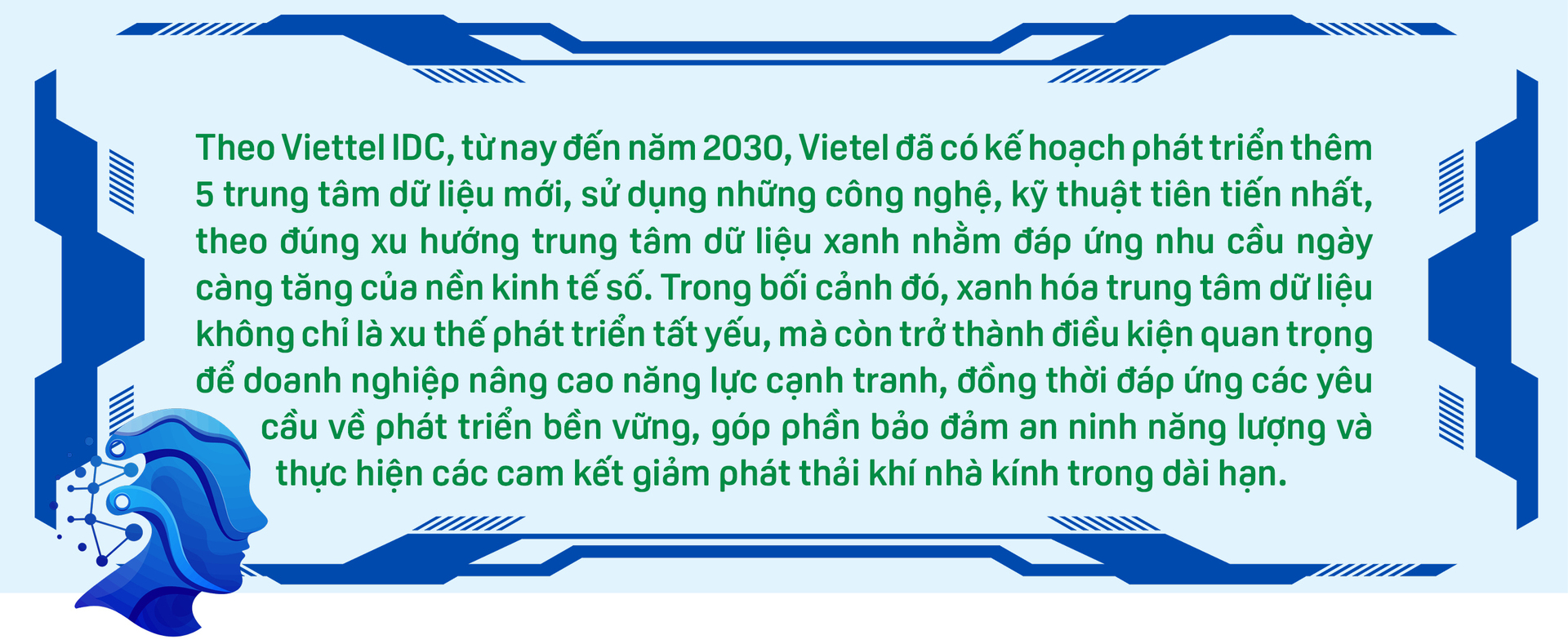 Theo Viettel IDC, từ nay đến năm 2030, Vietel đã có kế hoạch phát triển thêm 5 trung tâm dữ liệu mới, sử dụng những công nghệ, kỹ thuật tiên tiến nhất, theo đúng xu hướng trung tâm dữ liệu xanh nhằm đáp ứng nhu cầu ngày càng tăng của nền kinh tế số. Trong bối cảnh đó, xanh hóa trung tâm dữ liệu không chỉ là xu thế phát triển tất yếu, mà còn trở thành điều kiện quan trọng để doanh nghiệp nâng cao năng lực cạnh tranh, đồng thời đáp ứng các yêu cầu về phát triển bền vững, góp phần bảo đảm an ninh năng lượng và thực hiện các cam kết giảm phát thải khí nhà kính trong dài hạn.